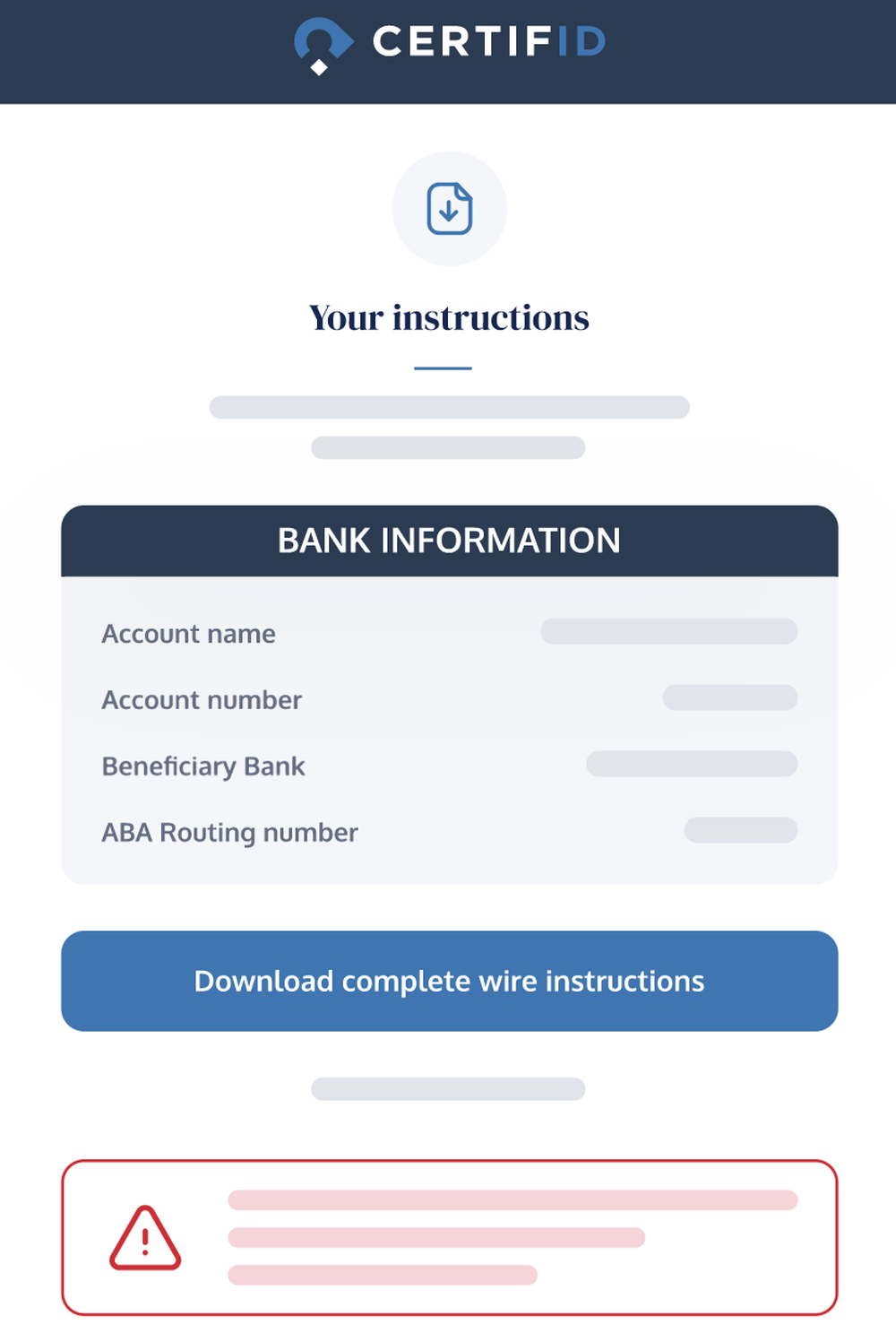 CERTIFID

Your instructions

BANK INFORMATION

Account name
Account number
Beneficiary Bank
ABA Routing number

Download complete wire instructions